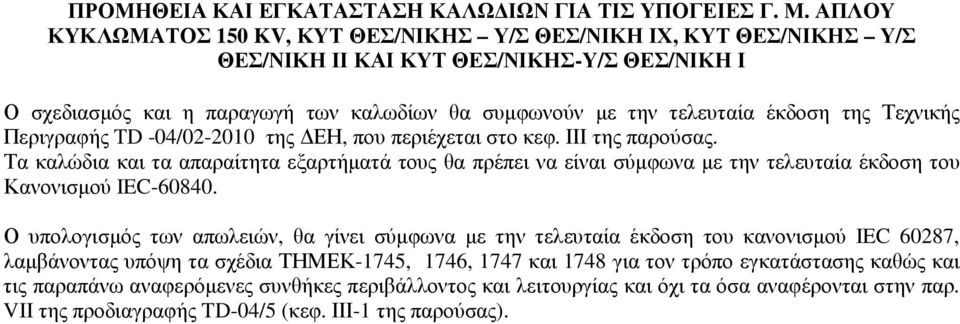 ΠΡΟΜΗΘΕΙΑ ΚΑΙ ΕΓΚΑΤΑΣΤΑΣΗ ΚΑΛΩΔΙΩΝ ΓΙΑ ΤΙΣ ΥΠΟΓΕΙΕΣ Γ. Μ. ΑΠΛΟΥ ΚΥΚΛΩΜΑΤΟΣ 150 KV, ΚΥΤ ΘΕΣ/ΝΙΚΗΣ – Υ/Σ ΘΕΣ/ΝΙΚΗ ΙΧ, ΚΥΤ ΘΕΣ/ΝΙΚΗΣ – Υ/Σ ΘΕΣ/ΝΙΚΗ ΙΙ ΚΑΙ ΚΥΤ ΘΕΣ/ΝΙΚΗΣ-Υ/Σ ΘΕΣ/ΝΙΚΗ Ι

Ο σχεδιασμός και η παραγωγή των καλωδίων θα συμφωνούν με την τελευταία έκδοση της Τεχνικής Περιγραφής TD -04/02-2010 της ΔΕΗ, που περιέχεται στο κεφ. ΙΙΙ της παρούσας.
Τα καλώδια και τα απαραίτητα εξαρτήματά τους θα πρέπει να είναι σύμφωνα με την τελευταία έκδοση του Κανονισμού IEC-60840.

Ο υπολογισμός των απωλειών, θα γίνει σύμφωνα με την τελευταία έκδοση του κανονισμού IEC 60287, λαμβάνοντας υπόψη τα σχέδια ΤΗΜΕΚ-1745, 1746, 1747 και 1748 για τον τρόπο εγκατάστασης καθώς και τις παραπάνω αναφερόμενες συνθήκες περιβάλλοντος και λειτουργίας και όχι τα όσα αναφέρονται στην παρ. VII της προδιαγραφής TD-04/5 (κεφ. ΙΙΙ-1 της παρούσας).